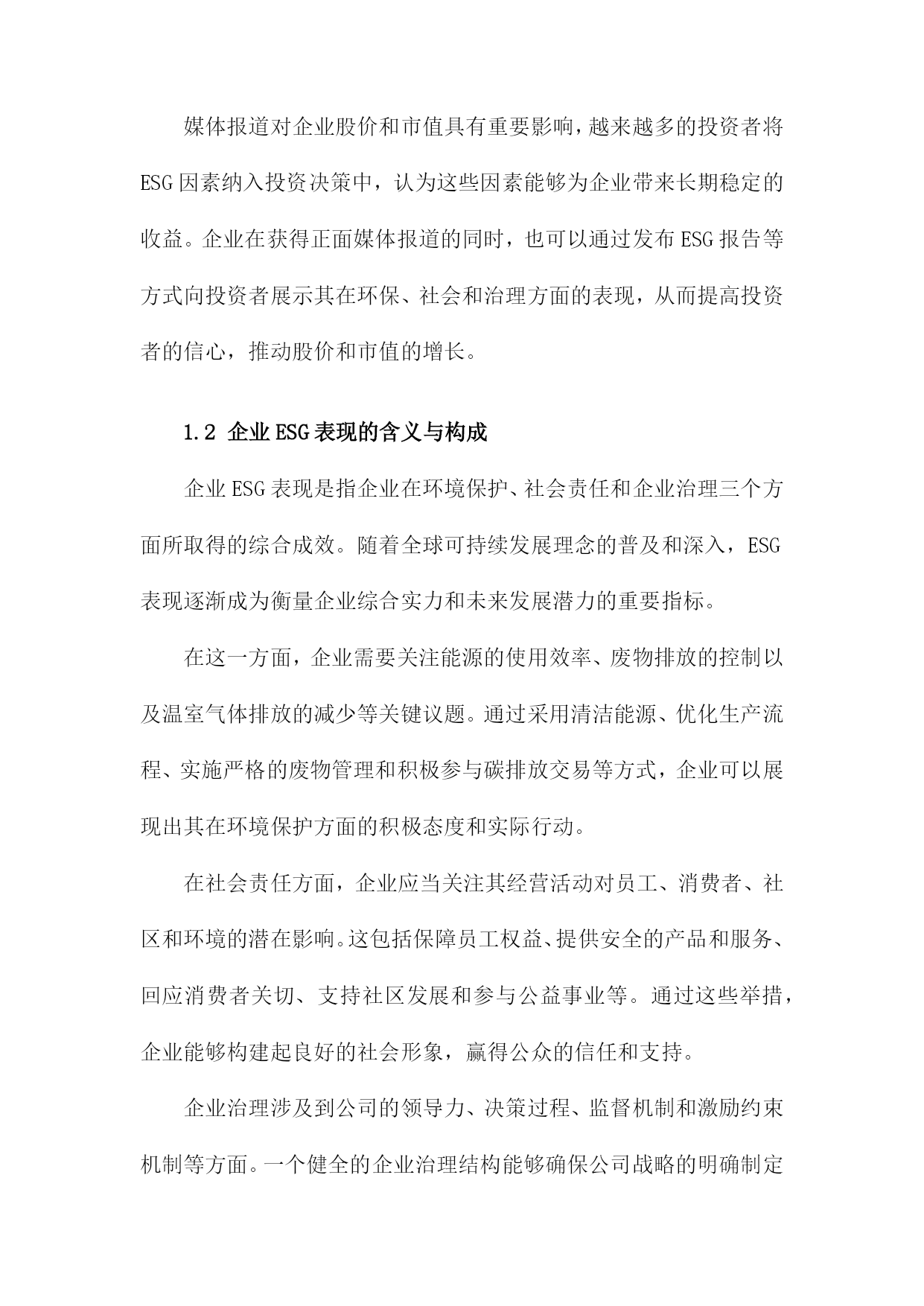 媒体报道对企业股价和市值具有重要影响，越来越多的投资者将ESG因素纳入投资决策中，认为这些因素能够为企业带来长期稳定的收益。企业在获得正面媒体报道的同时，也可以通过发布ESG报告等方式向投资者展示其在环保、社会和治理方面的表现，从而提高投资者的信心，推动股价和市值的增长。

1.2 企业ESG表现的含义与构成

企业ESG表现是指企业在环境保护、社会责任和企业治理三个方面所取得的综合成效。随着全球可持续发展理念的普及和深入，ESG表现逐渐成为衡量企业综合实力和未来发展潜力的重要指标。

在这一方面，企业需要关注能源的使用效率、废物排放的控制以及温室气体排放的减少等关键议题。通过采用清洁能源、优化生产流程、实施严格的废物管理和积极参与碳排放交易等方式，企业可以展现出其在环境保护方面的积极态度和实际行动。

在社会责任方面，企业应当关注其经营活动对员工、消费者、社区和环境的潜在影响。这包括保障员工权益、提供安全的产品和服务、回应消费者关切、支持社区发展和参与公益事业等。通过这些举措，企业能够构建起良好的社会形象，赢得公众的信任和支持。

企业治理涉及到公司的领导力、决策过程、监督机制和激励约束机制等方面。一个健全的企业治理结构能够确保公司战略的明确制定